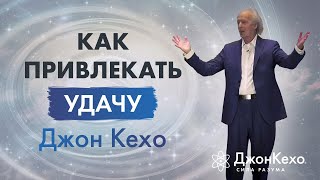 КАК
ПРИВЛЕКАТЬ
УДАЧУ
Джон Кехо

ДжонКехо
СИЛА РАЗУМА